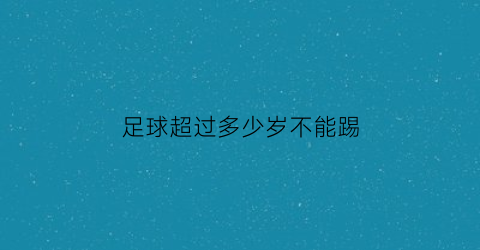 足球超过多少岁不能踢